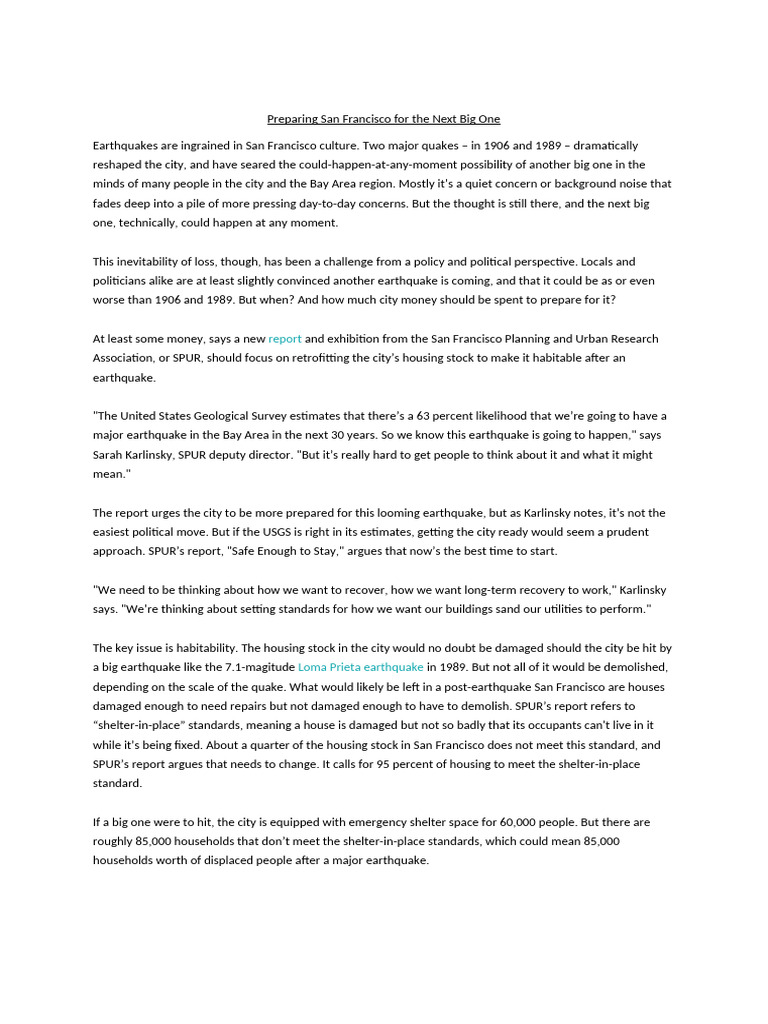 Preparing San Francisco for the Next Big One

Earthquakes are ingrained in San Francisco culture. Two major quakes – in 1906 and 1989 – dramatically reshaped the city, and have seared the could-happen-at-any-moment possibility of another big one in the minds of many people in the city and the Bay Area region. Mostly it's a quiet concern or background noise that fades deep into a pile of more pressing day-to-day concerns. But the thought is still there, and the next big one, technically, could happen at any moment.

This inevitability of loss, though, has been a challenge from a policy and political perspective. Locals and politicians alike are at least slightly convinced another earthquake is coming, and that it could be as or even worse than 1906 and 1989. But when? And how much city money should be spent to prepare for it?

At least some money, says a new report and exhibition from the San Francisco Planning and Urban Research Association, or SPUR, should focus on retrofitting the city's housing stock to make it habitable after an earthquake.

"The United States Geological Survey estimates that there's a 63 percent likelihood that we're going to have a major earthquake in the Bay Area in the next 30 years. So we know this earthquake is going to happen," says Sarah Karlinsky, SPUR deputy director. "But it's really hard to get people to think about it and what it might mean."

The report urges the city to be more prepared for this looming earthquake, but as Karlinsky notes, it's not the easiest political move. But if the USGS is right in its estimates, getting the city ready would seem a prudent approach. SPUR's report, "Safe Enough to Stay," argues that now's the best time to start.

"We need to be thinking about how we want to recover, how we want long-term recovery to work," Karlinsky says. "We're thinking about setting standards for how we want our buildings sand our utilities to perform."

The key issue is habitability. The housing stock in the city would no doubt be damaged should the city be hit by a big earthquake like the 7.1-magitude Loma Prieta earthquake in 1989. But not all of it would be demolished, depending on the scale of the quake. What would likely be left in a post-earthquake San Francisco are houses damaged enough to need repairs but not damaged enough to have to demolish. SPUR's report refers to "shelter-in-place" standards, meaning a house is damaged but not so badly that its occupants can't live in it while it's being fixed. About a quarter of the housing stock in San Francisco does not meet this standard, and SPUR's report argues that needs to change. It calls for 95 percent of housing to meet the shelter-in-place standard.

If a big one were to hit, the city is equipped with emergency shelter space for 60,000 people. But there are roughly 85,000 households that don't meet the shelter-in-place standards, which could mean 85,000 households worth of displaced people after a major earthquake.